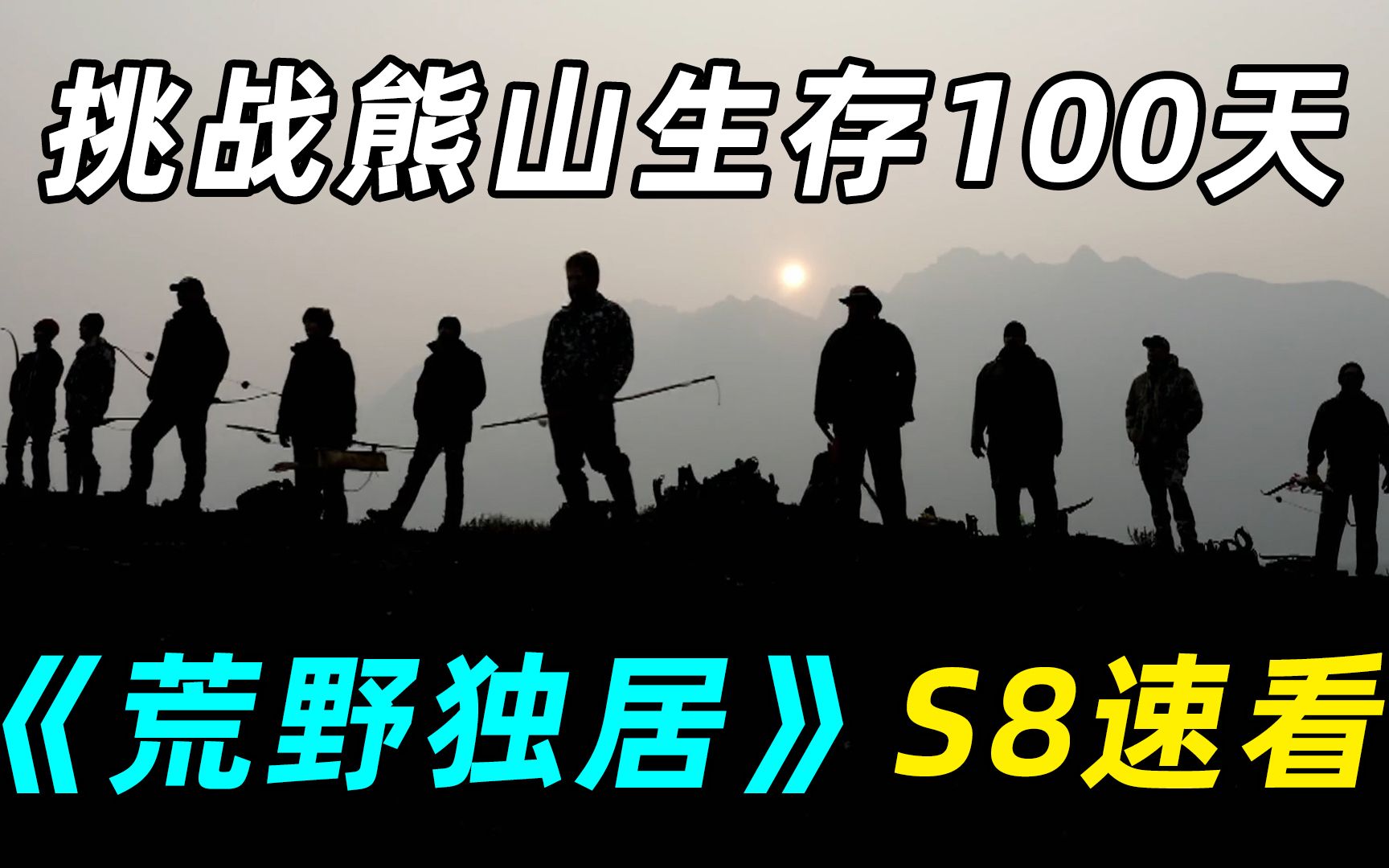 挑战熊山生存100天

《荒野独居》S8速看